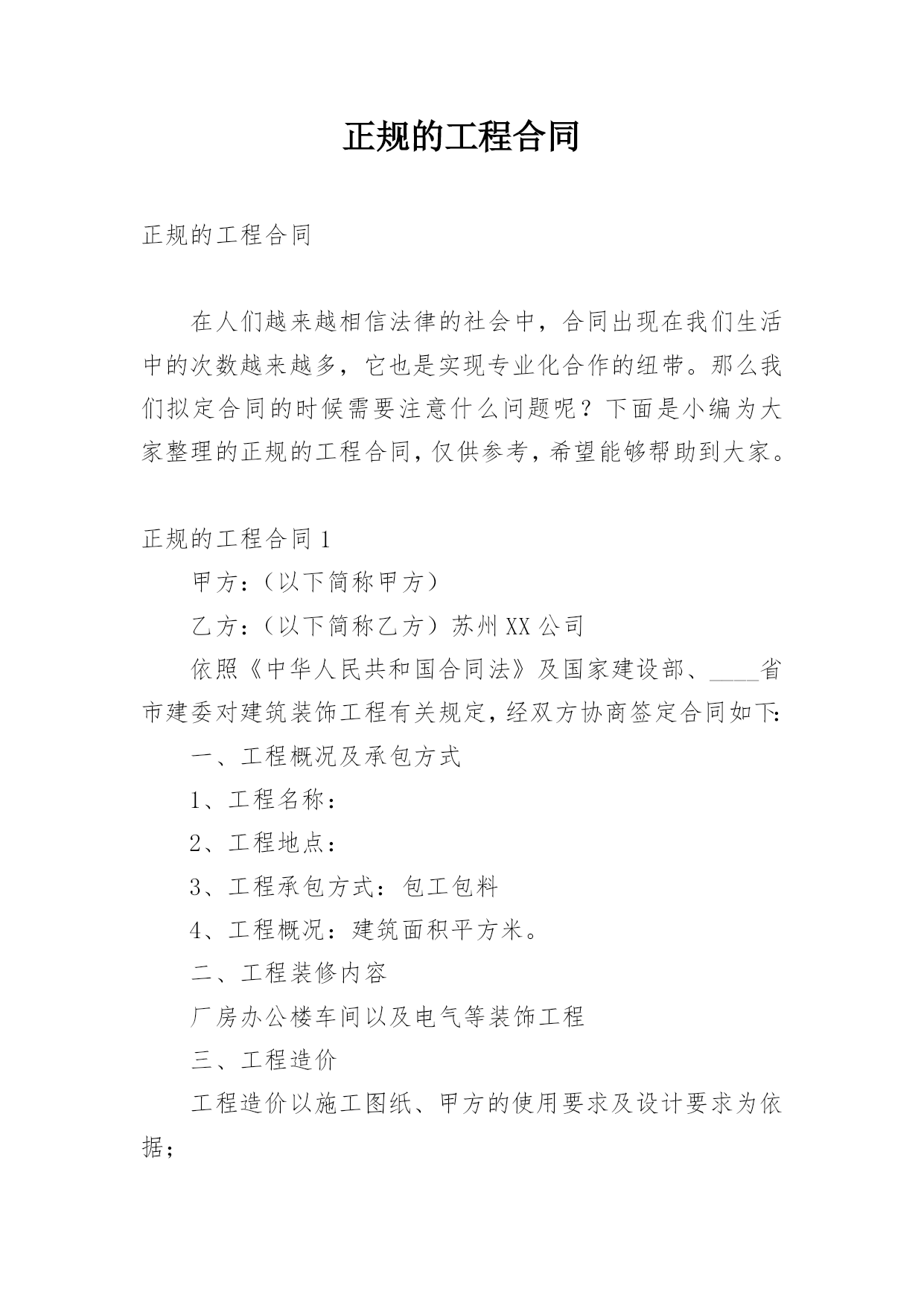 正规的工程合同

正规的工程合同

在人们越来越相信法律的社会中，合同出现在我们生活中的次数越来越多，它也是实现专业化合作的纽带。那么我们拟定合同的时候需要注意什么问题呢？下面是小编为大家整理的正规的工程合同，仅供参考，希望能够帮助到大家。

正规的工程合同1

甲方：（以下简称甲方）

乙方：（以下简称乙方）苏州XX公司

依照《中华人民共和国合同法》及国家建设部、____省市建委对建筑装饰工程有关规定，经双方协商签定合同如下：

一、工程概况及承包方式

1、工程名称：

2、工程地点：

3、工程承包方式：包工包料

4、工程概况：建筑面积平方米。

二、工程装修内容

厂房办公楼车间以及电气等装饰工程

三、工程造价

工程造价以施工图纸、甲方的使用要求及设计要求为依据；